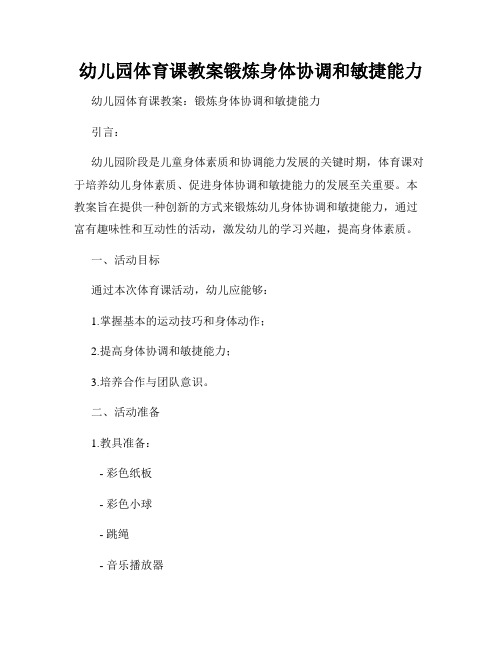 幼儿园体育课教案锻炼身体协调和敏捷能力

幼儿园体育课教案：锻炼身体协调和敏捷能力

引言：

幼儿园阶段是儿童身体素质和协调能力发展的关键时期，体育课对于培养幼儿身体素质、促进身体协调和敏捷能力的发展至关重要。本教案旨在提供一种创新的方式来锻炼幼儿身体协调和敏捷能力，通过富有趣味性和互动性的活动，激发幼儿的学习兴趣，提高身体素质。

一、活动目标

通过本次体育课活动，幼儿应能够：

1.掌握基本的运动技巧和身体动作；

2.提高身体协调和敏捷能力；

3.培养合作与团队意识。

二、活动准备

1.教具准备：

- 彩色纸板

- 彩色小球

- 跳绳

- 音乐播放器